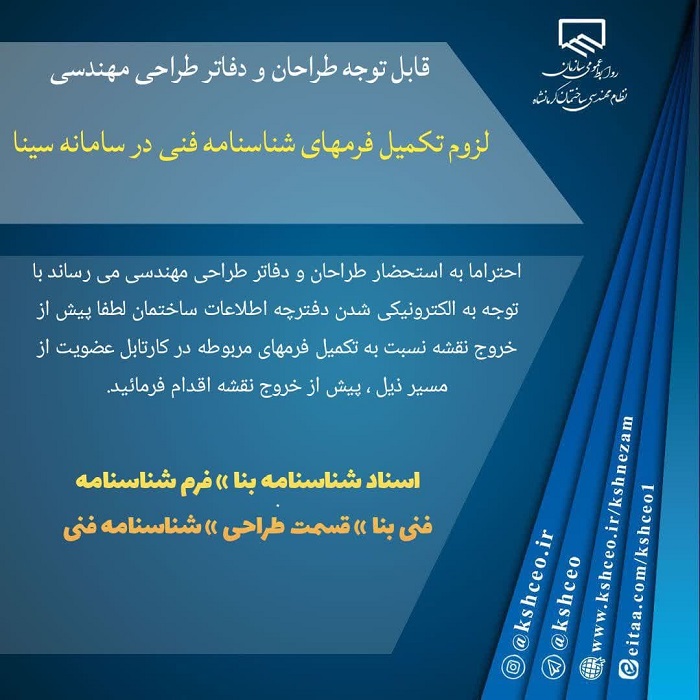 روابط عمومی سازمان
نظام مهندسی ساختمان کرمانشاه

قابل توجه طراحان و دفاتر طراحی مهندسی

لزوم تکمیل فرمهای شناسنامه فنی در سامانه سینا

احتراما به استحضار طراحان و دفاتر طراحی مهندسی می رساند با توجه به الکترونیکی شدن دفترچه اطلاعات ساختمان لطفا پیش از خروج نقشه نسبت به تکمیل فرمهای مربوطه در کارتابل عضویت از مسیر ذیل ، پیش از خروج نقشه اقدام فرمائید.

اسناد شناسنامه بنا » فرم شناسنامه
فنی بنا » قسمت طراحی » شناسنامه فنی

@kshceo.ir
@kshceo
www.kshceo.ir/kshnezam
eitaa.com/kshceo1